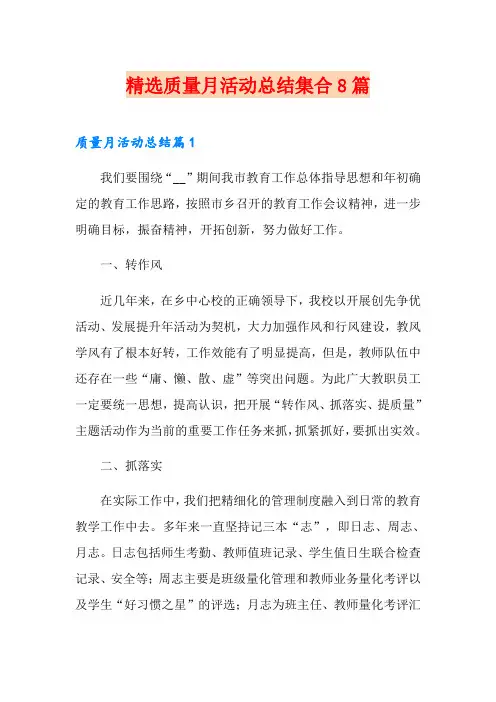 精选质量月活动总结集合8篇

质量月活动总结篇1

我们要围绕“__”期间我市教育工作总体指导思想和年初确定的教育工作思路，按照市乡召开的教育工作会议精神，进一步明确目标，振奋精神，开拓创新，努力做好工作。

一、转作风

近几年来，在乡中心校的正确领导下，我校以开展创先争优活动、发展提升年活动为契机，大力加强作风和行风建设，教风学风有了根本好转，工作效能有了明显提高，但是，教师队伍中还存在一些“庸、懒、散、虚”等突出问题。为此广大教职员工一定要统一思想，提高认识，把开展“转作风、抓落实、提质量”主题活动作为当前的重要工作任务来抓，抓紧抓好，要抓出实效。

二、抓落实

在实际工作中，我们把精细化的管理制度融入到日常的教育教学工作中去。多年来一直坚持记三本“志”，即日志、周志、月志。日志包括师生考勤、教师值班记录、学生值日生联合检查记录、安全等；周志主要是班级量化管理和教师业务量化考评以及学生“好习惯之星”的评选；月志为班主任、教师量化考评汇